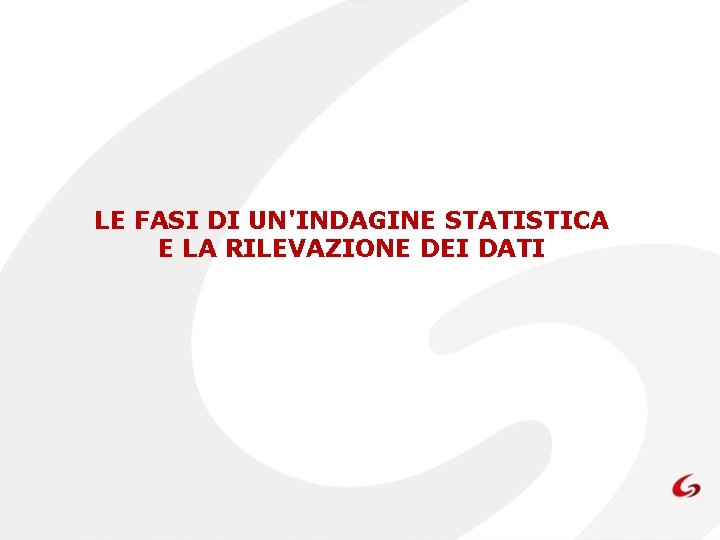 LE FASI DI UN'INDAGINE STATISTICA
E LA RILEVAZIONE DEI DATI